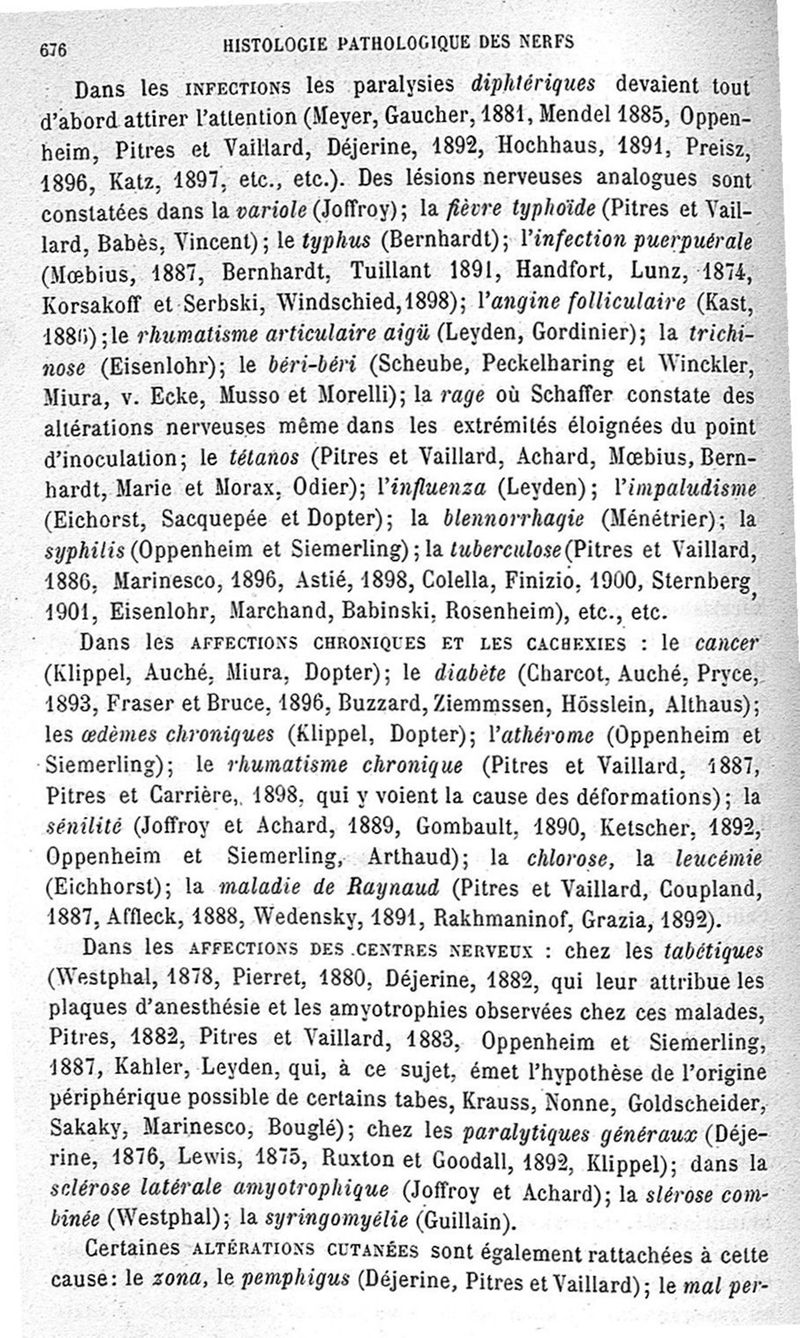 676 HISTOLOGIE PATHOLOGIQUE DES NERFS

Dans les INFECTIONS les paralysies diphtériques devaient tout d'abord attirer l'attention (Meyer, Gaucher, 1881, Mendel 1885, Oppenheim, Pitres et Vaillard, Déjerine, 1892, Hochhaus, 1891, Preisz, 1896, Katz, 1897, etc., etc.). Des lésions nerveuses analogues sont constatées dans la variole (Joffroy); la fièvre typhoïde (Pitres et Vaillard, Babès, Vincent); le typhus (Bernhardt); l'infection puerpuérale (Mœbius, 1887, Bernhardt, Tuillant 1891, Handfort, Lunz, 1874, Korsakoff et Serbski, Windschied, 1898); l'angine folliculaire (Kast, 1886); le rhumatisme articulaire aigü (Leyden, Gordinier); la trichinose (Eisenlohr); le béri-béri (Scheube, Peckelharing et Winckler, Miura, v. Ecke, Musso et Morelli); la rage où Schaffer constate des altérations nerveuses même dans les extrémités éloignées du point d'inoculation; le tétanos (Pitres et Vaillard, Achard, Mœbius, Bernhardt, Marie et Morax, Odier); l'influenza (Leyden); l'impaludisme (Eichorst, Sacquepée et Dopter); la blennorrhagie (Ménétrier); la syphilis (Oppenheim et Siemerling); la tuberculose (Pitres et Vaillard, 1886, Marinesco, 1896, Astié, 1898, Colella, Finizio, 1900, Sternberg, 1901, Eisenlohr, Marchand, Babinski, Rosenheim), etc., etc.

Dans les AFFECTIONS CHRONIQUES ET LES CACHEXIES : le cancer (Klippel, Auché, Miura, Dopter); le diabète (Charcot, Auché, Pryce, 1893, Fraser et Bruce, 1896, Buzzard, Ziemmssen, Hösslein, Althaus); les œdèmes chroniques (Klippel, Dopter); l'athérome (Oppenheim et Siemerling); le rhumatisme chronique (Pitres et Vaillard, 1887, Pitres et Carrière, 1898, qui y voient la cause des déformations); la sénilité (Joffroy et Achard, 1889, Gombault, 1890, Ketscher, 1892, Oppenheim et Siemerling, Arthaud); la chlorose, la leucémie (Eichhorst); la maladie de Raynaud (Pitres et Vaillard, Coupland, 1887, Affleck, 1888, Wedensky, 1891, Rakhmaninof, Grazia, 1892).

Dans les AFFECTIONS DES CENTRES NERVEUX : chez les tabétiques (Westphal, 1878, Pierret, 1880, Déjerine, 1882, qui leur attribue les plaques d'anesthésie et les amyotrophies observées chez ces malades, Pitres, 1882, Pitres et Vaillard, 1883, Oppenheim et Siemerling, 1887, Kahler, Leyden, qui, à ce sujet, émet l'hypothèse de l'origine périphérique possible de certains tabes, Krauss, Nonne, Goldscheider, Sakaky, Marinesco, Bouglé); chez les paralytiques généraux (Déjerine, 1876, Lewis, 1875, Ruxton et Goodall, 1892, Klippel); dans la sclérose latérale amyotrophique (Joffroy et Achard); la slérose combinée (Westphal); la syringomyélie (Guillain).

Certaines ALTÉRATIONS CUTANÉES sont également rattachées à cette cause: le zona, le pemphigus (Déjerine, Pitres et Vaillard); le mal per-